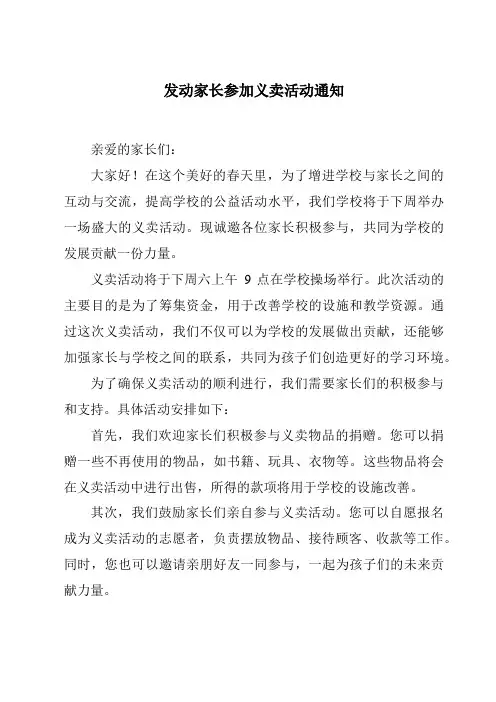 发动家长参加义卖活动通知

亲爱的家长们：

大家好！在这个美好的春天里，为了增进学校与家长之间的互动与交流，提高学校的公益活动水平，我们学校将于下周举办一场盛大的义卖活动。现诚邀各位家长积极参与，共同为学校的发展贡献一份力量。

义卖活动将于下周六上午 9 点在学校操场举行。此次活动的主要目的是为了筹集资金，用于改善学校的设施和教学资源。通过这次义卖活动，我们不仅可以为学校的发展做出贡献，还能够加强家长与学校之间的联系，共同为孩子们创造更好的学习环境。

为了确保义卖活动的顺利进行，我们需要家长们的积极参与和支持。具体活动安排如下：

首先，我们欢迎家长们积极参与义卖物品的捐赠。您可以捐赠一些不再使用的物品，如书籍、玩具、衣物等。这些物品将会在义卖活动中进行出售，所得的款项将用于学校的设施改善。

其次，我们鼓励家长们亲自参与义卖活动。您可以自愿报名成为义卖活动的志愿者，负责摆放物品、接待顾客、收款等工作。同时，您也可以邀请亲朋好友一同参与，一起为孩子们的未来贡献力量。